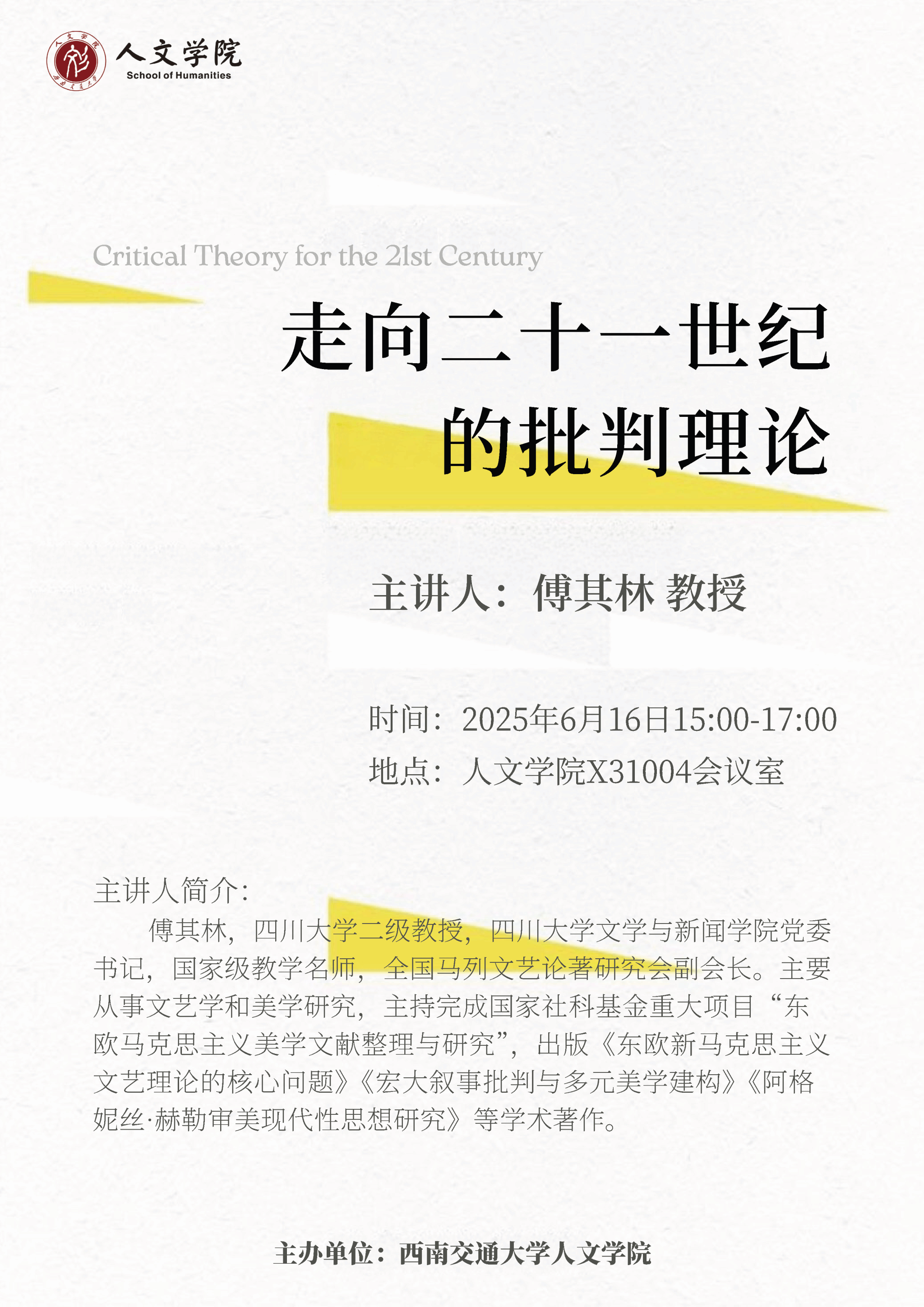 人文学院
School of Humanities

Critical Theory for the 21st Century

走向二十一世纪
的批判理论

主讲人：傅其林 教授

时间：2025年6月16日15:00-17:00
地点：人文学院X31004会议室

主讲人简介:

傅其林，四川大学二级教授，四川大学文学与新闻学院党委书记，国家级教学名师，全国马列文艺论著研究会副会长。主要从事文艺学和美学研究，主持完成国家社科基金重大项目“东欧马克思主义美学文献整理与研究”，出版《东欧新马克思主义文艺理论的核心问题》《宏大叙事批判与多元美学建构》《阿格妮丝·赫勒审美现代性思想研究》等学术著作。

主办单位：西南交通大学人文学院